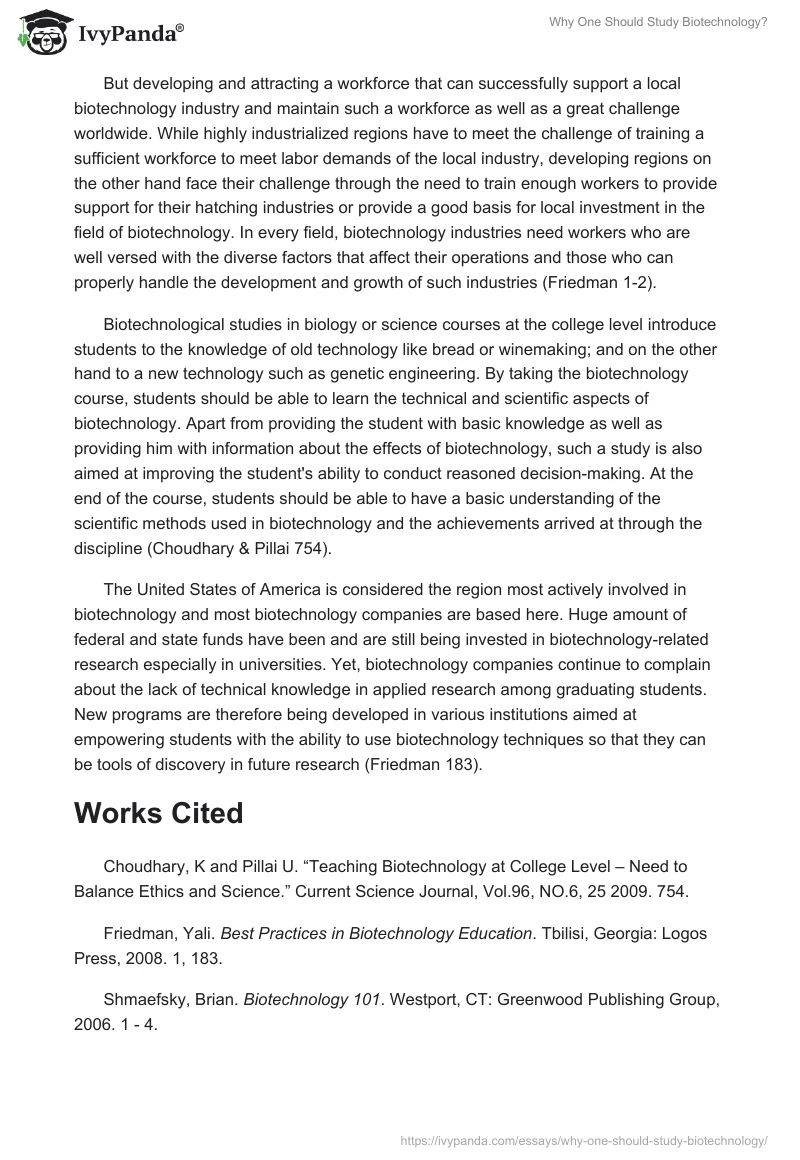 IvyPanda®

Why One Should Study Biotechnology?

But developing and attracting a workforce that can successfully support a local biotechnology industry and maintain such a workforce as well as a great challenge worldwide. While highly industrialized regions have to meet the challenge of training a sufficient workforce to meet labor demands of the local industry, developing regions on the other hand face their challenge through the need to train enough workers to provide support for their hatching industries or provide a good basis for local investment in the field of biotechnology. In every field, biotechnology industries need workers who are well versed with the diverse factors that affect their operations and those who can properly handle the development and growth of such industries (Friedman 1-2).

Biotechnological studies in biology or science courses at the college level introduce students to the knowledge of old technology like bread or winemaking; and on the other hand to a new technology such as genetic engineering. By taking the biotechnology course, students should be able to learn the technical and scientific aspects of biotechnology. Apart from providing the student with basic knowledge as well as providing him with information about the effects of biotechnology, such a study is also aimed at improving the student's ability to conduct reasoned decision-making. At the end of the course, students should be able to have a basic understanding of the scientific methods used in biotechnology and the achievements arrived at through the discipline (Choudhary & Pillai 754).

The United States of America is considered the region most actively involved in biotechnology and most biotechnology companies are based here. Huge amount of federal and state funds have been and are still being invested in biotechnology-related research especially in universities. Yet, biotechnology companies continue to complain about the lack of technical knowledge in applied research among graduating students. New programs are therefore being developed in various institutions aimed at empowering students with the ability to use biotechnology techniques so that they can be tools of discovery in future research (Friedman 183).

Works Cited

Choudhary, K and Pillai U. “Teaching Biotechnology at College Level – Need to Balance Ethics and Science.” Current Science Journal, Vol.96, NO.6, 25 2009. 754.

Friedman, Yali. Best Practices in Biotechnology Education. Tbilisi, Georgia: Logos Press, 2008. 1, 183.

Shmaefsky, Brian. Biotechnology 101. Westport, CT: Greenwood Publishing Group, 2006. 1 - 4.

https://ivypanda.com/essays/why-one-should-study-biotechnology/